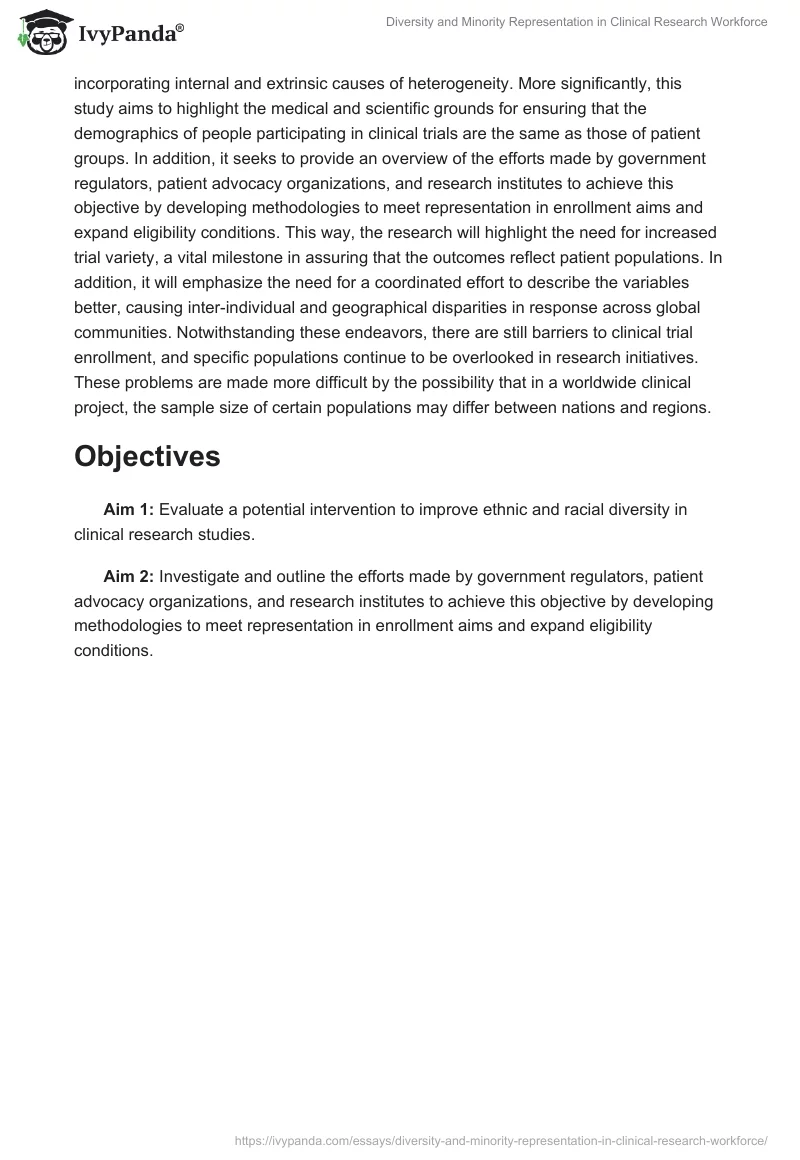 IvyPanda®

Diversity and Minority Representation in Clinical Research Workforce

incorporating internal and extrinsic causes of heterogeneity. More significantly, this study aims to highlight the medical and scientific grounds for ensuring that the demographics of people participating in clinical trials are the same as those of patient groups. In addition, it seeks to provide an overview of the efforts made by government regulators, patient advocacy organizations, and research institutes to achieve this objective by developing methodologies to meet representation in enrollment aims and expand eligibility conditions. This way, the research will highlight the need for increased trial variety, a vital milestone in assuring that the outcomes reflect patient populations. In addition, it will emphasize the need for a coordinated effort to describe the variables better, causing inter-individual and geographical disparities in response across global communities. Notwithstanding these endeavors, there are still barriers to clinical trial enrollment, and specific populations continue to be overlooked in research initiatives. These problems are made more difficult by the possibility that in a worldwide clinical project, the sample size of certain populations may differ between nations and regions.

Objectives

Aim 1: Evaluate a potential intervention to improve ethnic and racial diversity in clinical research studies.

Aim 2: Investigate and outline the efforts made by government regulators, patient advocacy organizations, and research institutes to achieve this objective by developing methodologies to meet representation in enrollment aims and expand eligibility conditions.

https://ivypanda.com/essays/diversity-and-minority-representation-in-clinical-research-workforce/